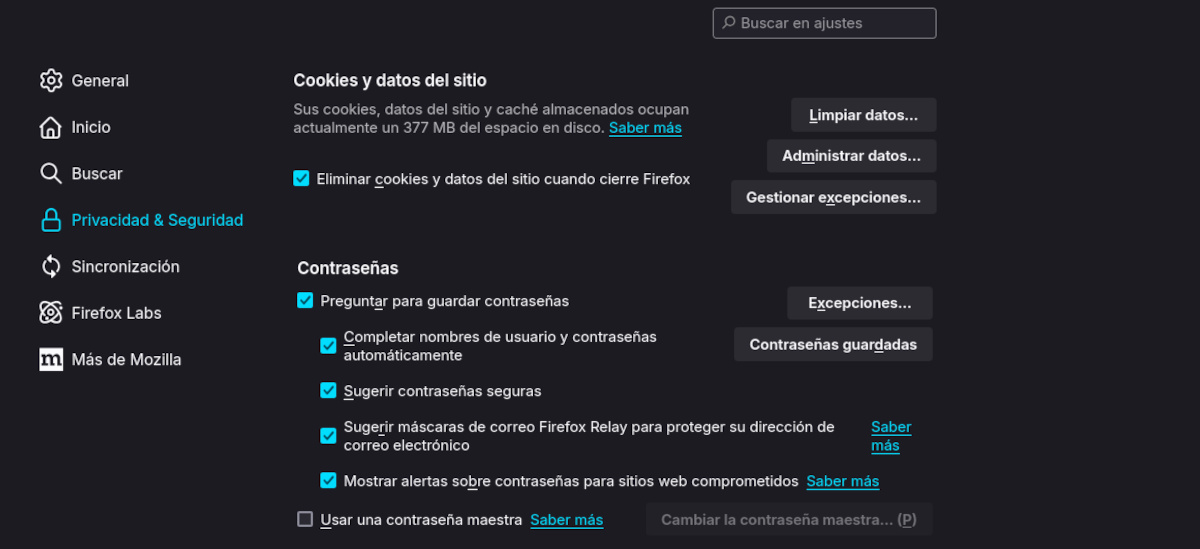 Buscar en ajustes

General
Inicio
Buscar
Privacidad & Seguridad
Sincronización
Firefox Labs
Más de Mozilla

Cookies y datos del sitio

Sus cookies, datos del sitio y caché almacenados ocupan actualmente un 377 MB del espacio en disco. Saber más

Limpiar datos…

Administrar datos…

Eliminar cookies y datos del sitio cuando cierre Firefox

Gestionar excepciones…

Contraseñas

Preguntar para guardar contraseñas

Excepciones…

Completar nombres de usuario y contraseñas automáticamente

Contraseñas guardadas

Sugerir contraseñas seguras

Sugerir máscaras de correo Firefox Relay para proteger su dirección de correo electrónico

Saber más

Mostrar alertas sobre contraseñas para sitios web comprometidos Saber más

Usar una contraseña maestra Saber más

Cambiar la contraseña maestra… (P)